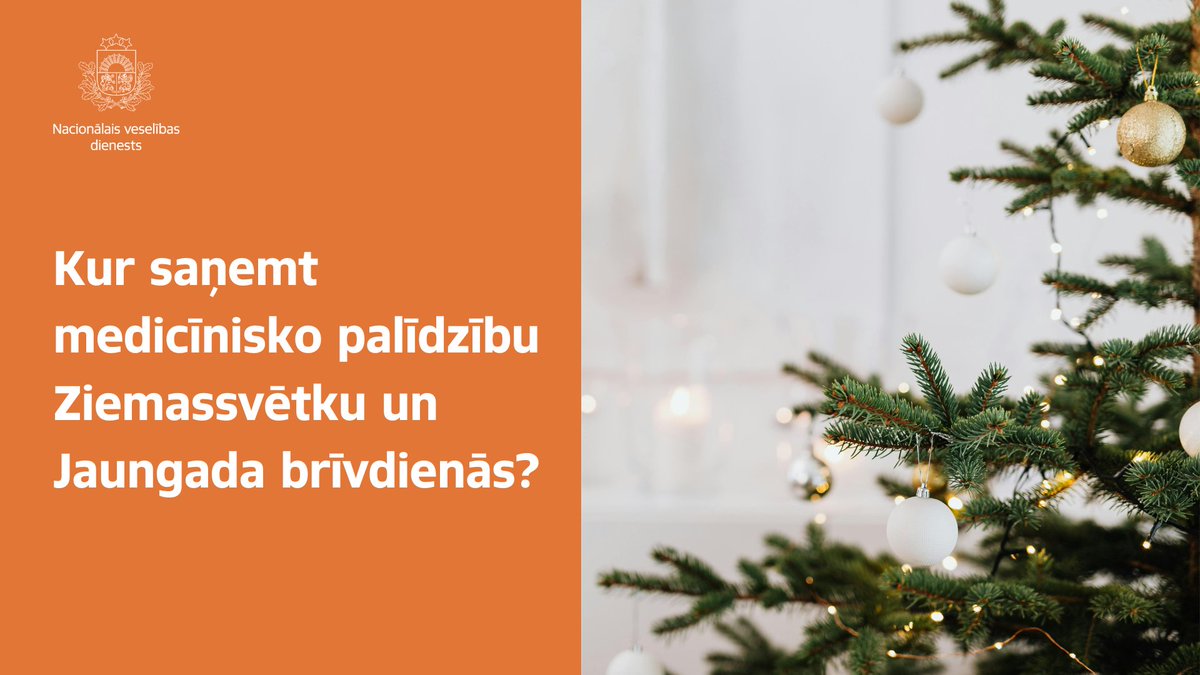 Nacionālais veselības dienests

Kur saņemt medicīnisko palīdzību Ziemassvētku un Jaungada brīvdienās?